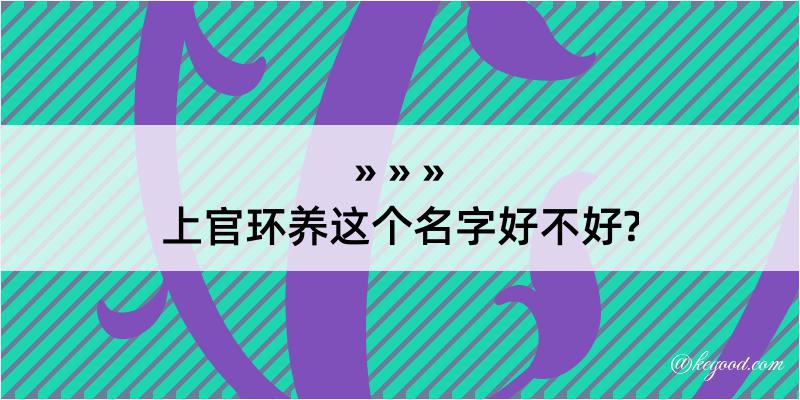 » » »
上官环养这个名字好不好?

@keyood.com